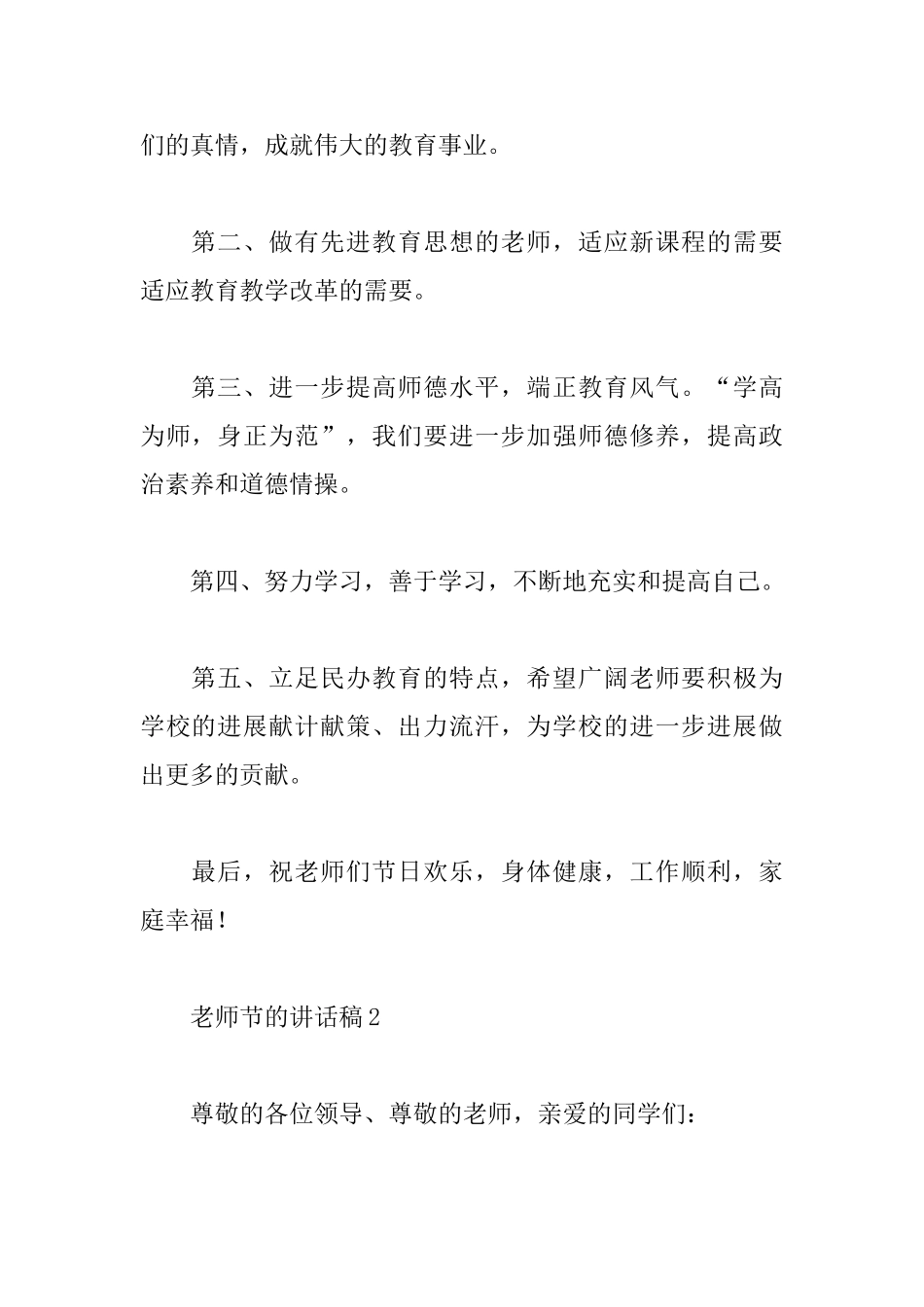 们的真情，成就伟大的教育事业。

第二、做有先进教育思想的老师，适应新课程的需要适应教育教学改革的需要。

第三、进一步提高师德水平，端正教育风气。“学高为师，身正为范”，我们要进一步加强师德修养，提高政治素养和道德情操。

第四、努力学习，善于学习，不断地充实和提高自己。

第五、立足民办教育的特点，希望广阔老师要积极为学校的进展献计献策、出力流汗，为学校的进一步进展做出更多的贡献。

最后，祝老师们节日欢乐，身体健康，工作顺利，家庭幸福！

老师节的讲话稿2

尊敬的各位领导、尊敬的老师，亲爱的同学们：